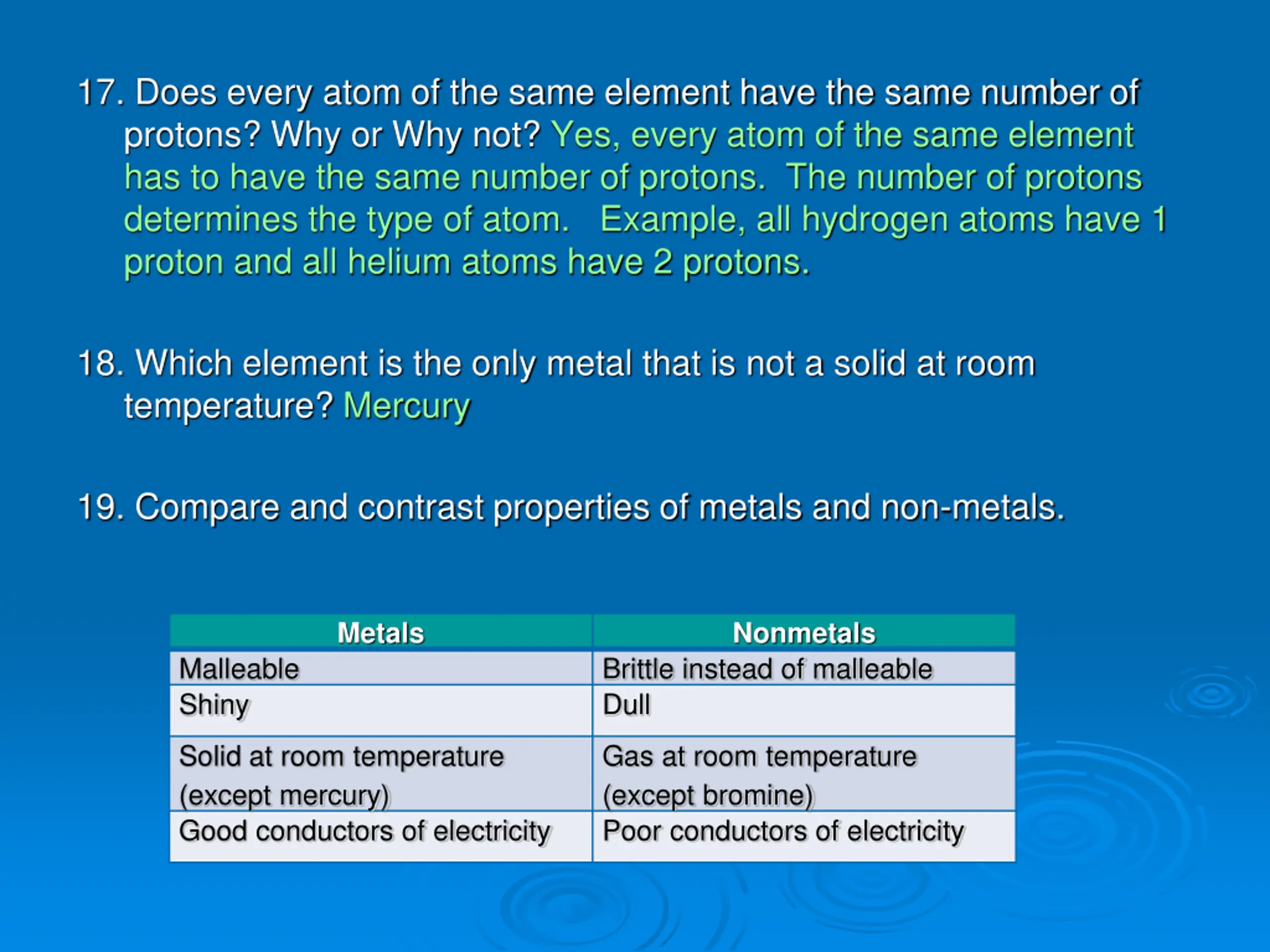 17. Does every atom of the same element have the same number of protons? Why or Why not? Yes, every atom of the same element has to have the same number of protons.  The number of protons determines the type of atom.   Example, all hydrogen atoms have 1 proton and all helium atoms have 2 protons.

18. Which element is the only metal that is not a solid at room temperature? Mercury

19. Compare and contrast properties of metals and non-metals.

| Metals | Nonmetals |
|---|---|
| Malleable | Brittle instead of malleable |
| Shiny | Dull |
| Solid at room temperature (except mercury) | Gas at room temperature (except bromine) |
| Good conductors of electricity | Poor conductors of electricity |